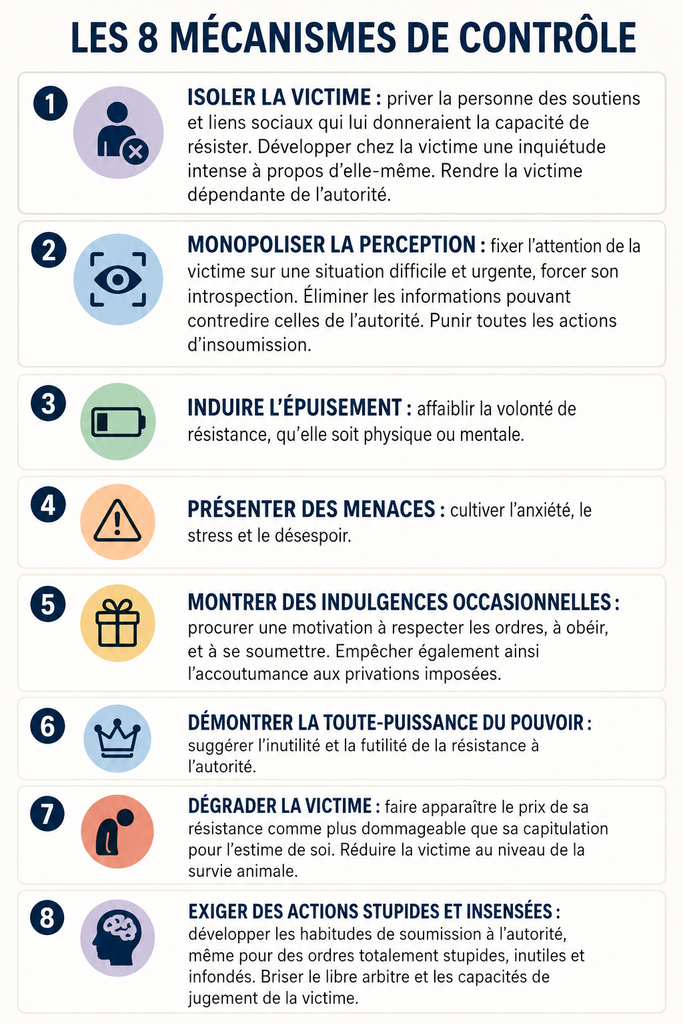 LES 8 MÉCANISMES DE CONTRÔLE

1
ISOLER LA VICTIME : priver la personne des soutiens et liens sociaux qui lui donneraient la capacité de résister. Développer chez la victime une inquiétude intense à propos d'elle-même. Rendre la victime dépendante de l'autorité.

2
MONOPOLISER LA PERCEPTION : fixer l'attention de la victime sur une situation difficile et urgente, forcer son introspection. Éliminer les informations pouvant contredire celles de l'autorité. Punir toutes les actions d'insoumission.

3
INDUIRE L'ÉPUISEMENT : affaiblir la volonté de résistance, qu'elle soit physique ou mentale.

4
PRÉSENTER DES MENACES : cultiver l'anxiété, le stress et le désespoir.

5
MONTRER DES INDULGENCES OCCASIONNELLES : procurer une motivation à respecter les ordres, à obéir, et à se soumettre. Empêcher également ainsi l'accoutumance aux privations imposées.

6
DÉMONTRER LA TOUTE-PUISSANCE DU POUVOIR : suggérer l'inutilité et la futilité de la résistance à l'autorité.

7
DÉGRADER LA VICTIME : faire apparaître le prix de sa résistance comme plus dommageable que sa capitulation pour l'estime de soi. Réduire la victime au niveau de la survie animale.

8
EXIGER DES ACTIONS STUPIDES ET INSENSÉES : développer les habitudes de soumission à l'autorité, même pour des ordres totalement stupides, inutiles et infondés. Briser le libre arbitre et les capacités de jugement de la victime.